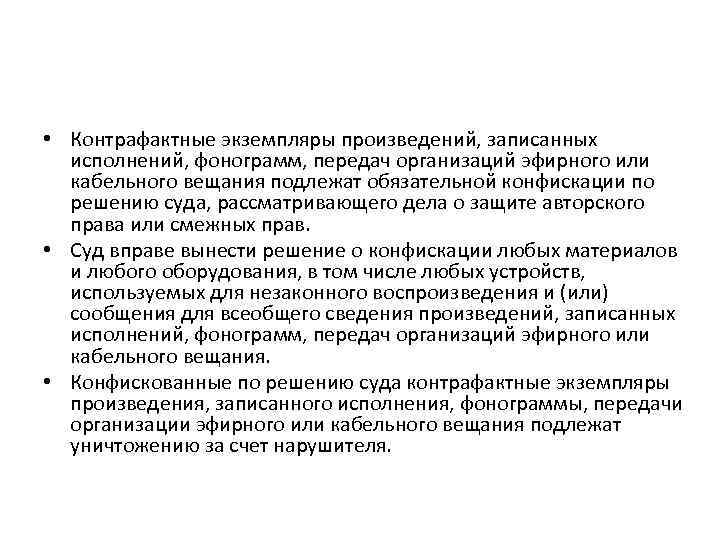 • Контрафактные экземпляры произведений, записанных исполнений, фонограмм, передач организаций эфирного или кабельного вещания подлежат обязательной конфискации по решению суда, рассматривающего дела о защите авторского права или смежных прав.

• Суд вправе вынести решение о конфискации любых материалов и любого оборудования, в том числе любых устройств, используемых для незаконного воспроизведения и (или) сообщения для всеобщего сведения произведений, записанных исполнений, фонограмм, передач организаций эфирного или кабельного вещания.

• Конфискованные по решению суда контрафактные экземпляры произведения, записанного исполнения, фонограммы, передачи организации эфирного или кабельного вещания подлежат уничтожению за счет нарушителя.